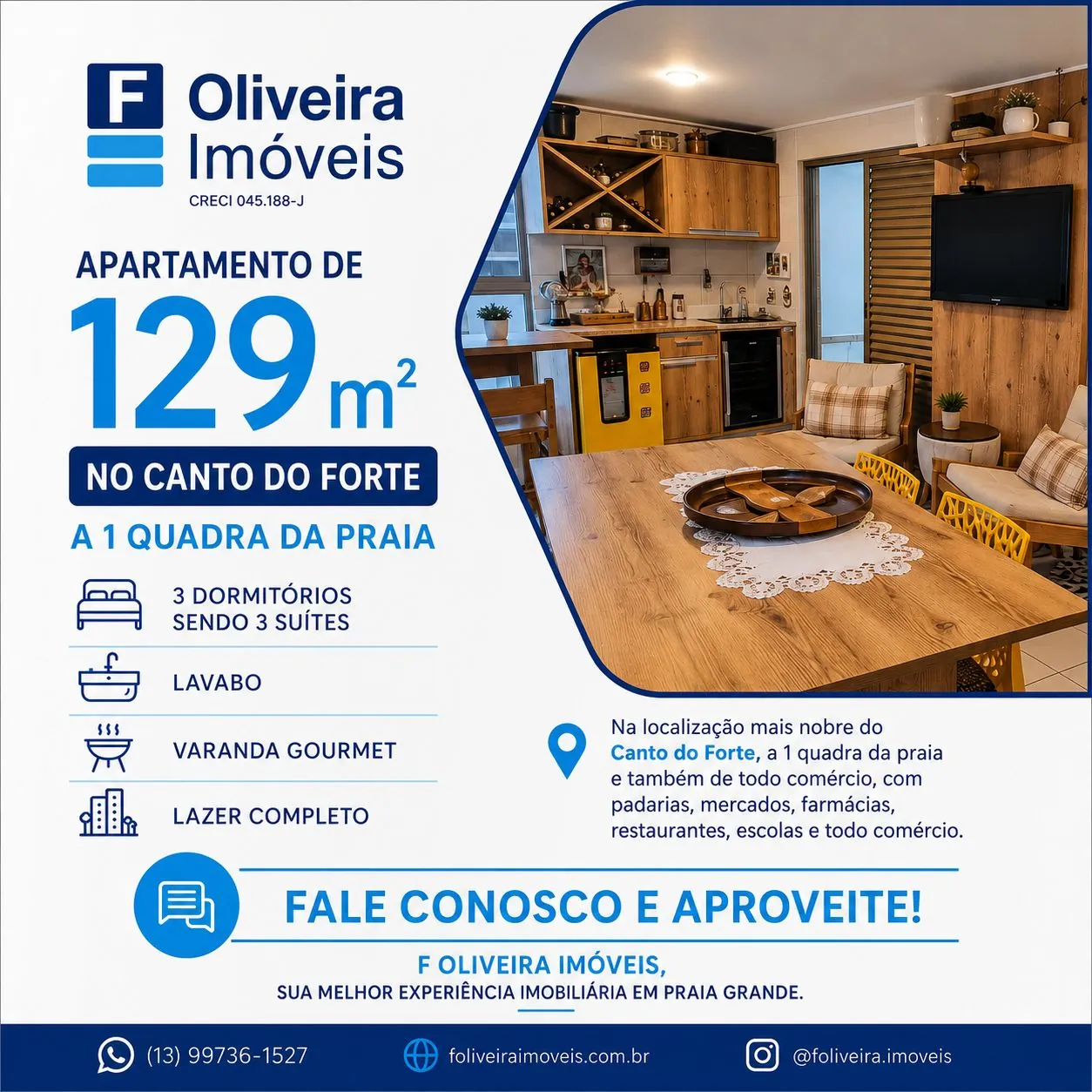 F Oliveira Imóveis
CRECI 045.188-J

APARTAMENTO DE
129 $m^2$

NO CANTO DO FORTE

A 1 QUADRA DA PRAIA

3 DORMITÓRIOS
SENDO 3 SUÍTES

LAVABO

VARANDA GOURMET

LAZER COMPLETO

Na localização mais nobre do Canto do Forte, a 1 quadra da praia e também de todo comércio, com padarias, mercados, farmácias, restaurantes, escolas e todo comércio.

FALE CONOSCO E APROVEITE!

F OLIVEIRA IMÓVEIS,
SUA MELHOR EXPERIÊNCIA IMOBILIÁRIA EM PRAIA GRANDE.

(13) 99736-1527 foliveiraimoveis.com.br @foliveira.imoveis